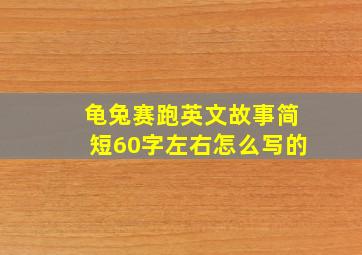 龟兔赛跑英文故事简短60字左右怎么写的